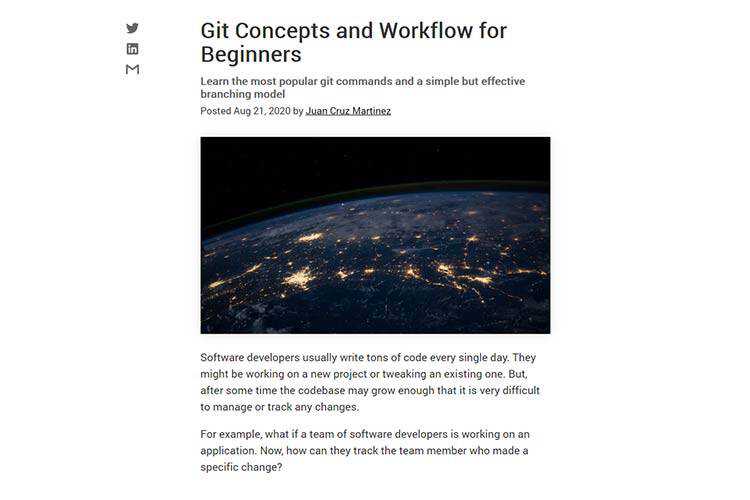 Git Concepts and Workflow for Beginners

Learn the most popular git commands and a simple but effective branching model

Posted Aug 21, 2020 by Juan Cruz Martinez

Software developers usually write tons of code every single day. They might be working on a new project or tweaking an existing one. But, after some time the codebase may grow enough that it is very difficult to manage or track any changes.

For example, what if a team of software developers is working on an application. Now, how can they track the team member who made a specific change?